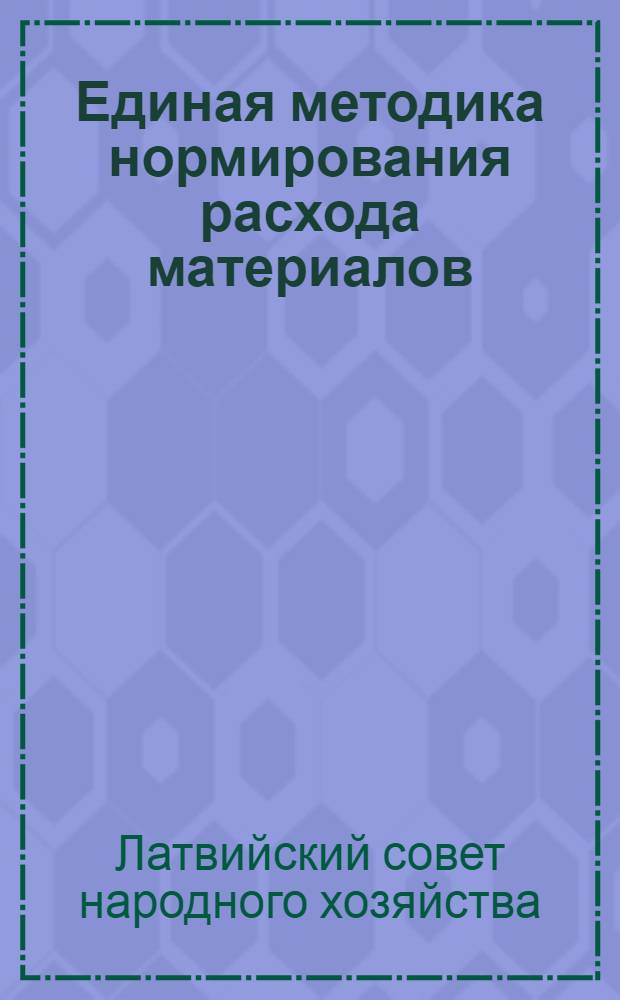 Единая методика нормирования расхода материалов

Латвийский совет народного хозяйства